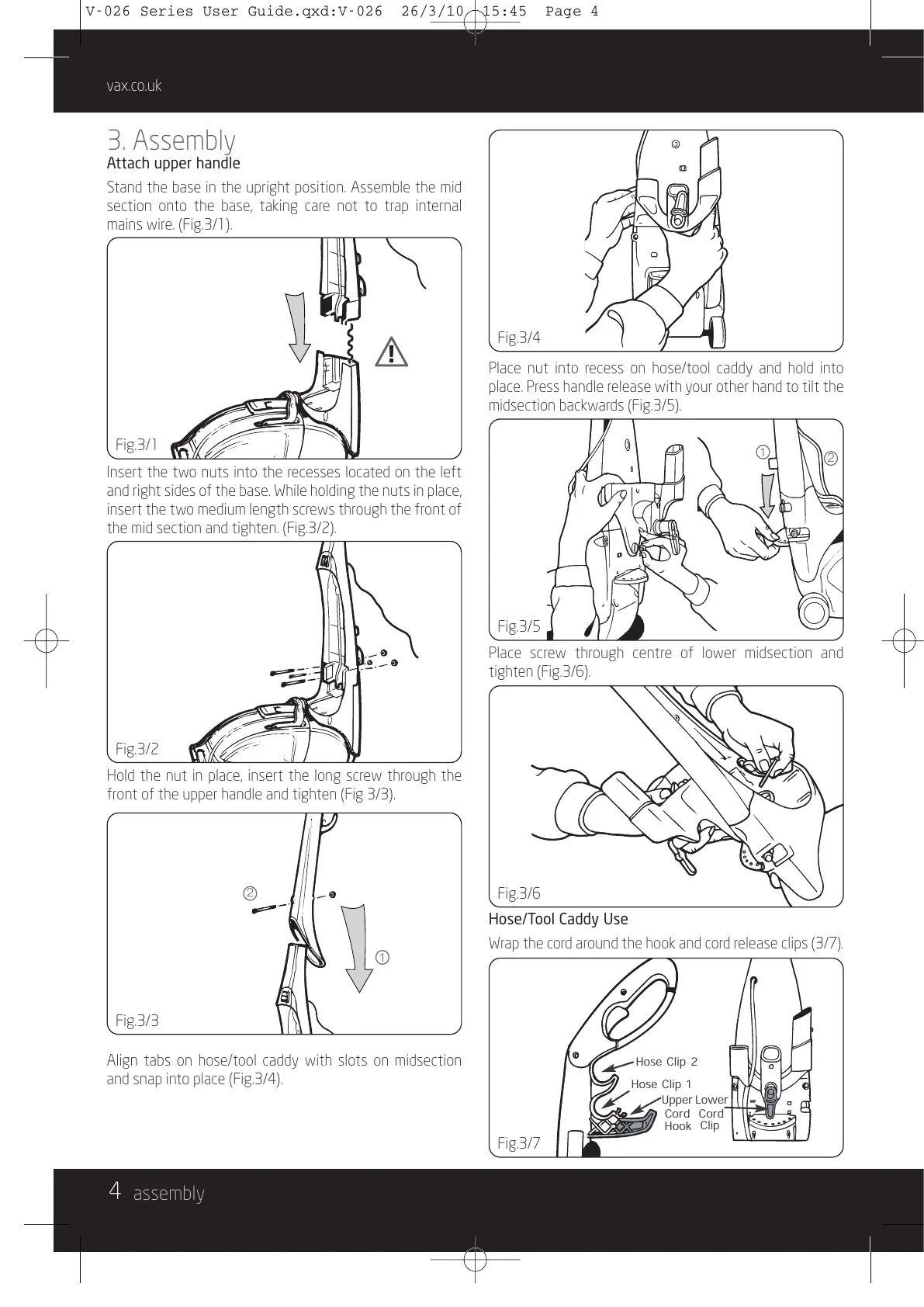 V-026 Series User Guide.qxd:V-026 26/3/10 15:45 Page 4

vax.co.uk

3. Assembly

Attach upper handle

Stand the base in the upright position. Assemble the mid section onto the base, taking care not to trap internal mains wire. (Fig.3/1).

Fig.3/1

Insert the two nuts into the recesses located on the left and right sides of the base. While holding the nuts in place, insert the two medium length screws through the front of the mid section and tighten. (Fig.3/2).

Fig.3/2

Hold the nut in place, insert the long screw through the front of the upper handle and tighten (Fig 3/3).

2

1

Fig.3/3

Align tabs on hose/tool caddy with slots on midsection and snap into place (Fig.3/4).

Fig.3/4

Place nut into recess on hose/tool caddy and hold into place. Press handle release with your other hand to tilt the midsection backwards (Fig.3/5).

1

2

Fig.3/5

Place screw through centre of lower midsection and tighten (Fig.3/6).

Fig.3/6

Hose/Tool Caddy Use

Wrap the cord around the hook and cord release clips (3/7).

Hose Clip 2

Hose Clip 1

Upper Cord Hook

Lower Cord Clip

Fig.3/7

4 assembly